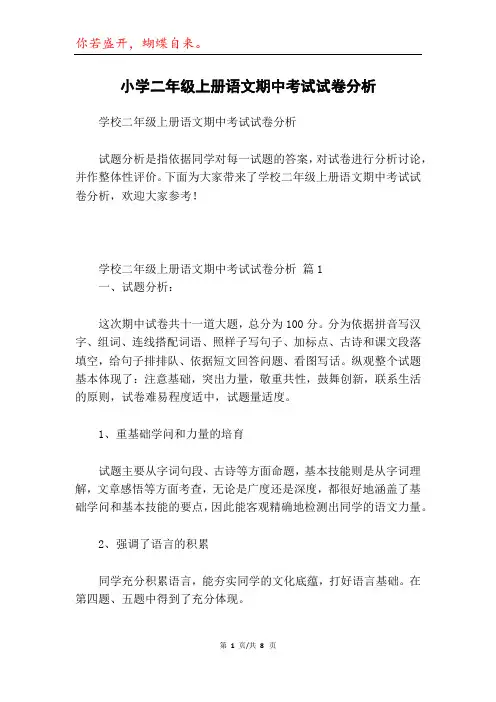 你若盛开，蝴蝶自来。

小学二年级上册语文期中考试试卷分析

学校二年级上册语文期中考试试卷分析

试题分析是指依据同学对每一试题的答案，对试卷进行分析讨论，并作整体性评价。下面为大家带来了学校二年级上册语文期中考试试卷分析，欢迎大家参考！

学校二年级上册语文期中考试试卷分析 篇1
一、试题分析：

这次期中试卷共十一道大题，总分为100分。分为依据拼音写汉字、组词、连线搭配词语、照样子写句子、加标点、古诗和课文段落填空，给句子排排队、依据短文回答问题、看图写话。纵观整个试题基本体现了：注意基础，突出力量，敬重共性，鼓舞创新，联系生活的原则，试卷难易程度适中，试题量适度。

1、重基础学问和力量的培育

试题主要从字词句段、古诗等方面命题，基本技能则是从字词理解，文章感悟等方面考查，无论是广度还是深度，都很好地涵盖了基础学问和基本技能的要点，因此能客观精确地检测出同学的语文力量。

2、强调了语言的积累

同学充分积累语言，能夯实同学的文化底蕴，打好语言基础。在第四题、五题中得到了充分体现。

第 1 页/共 8 页